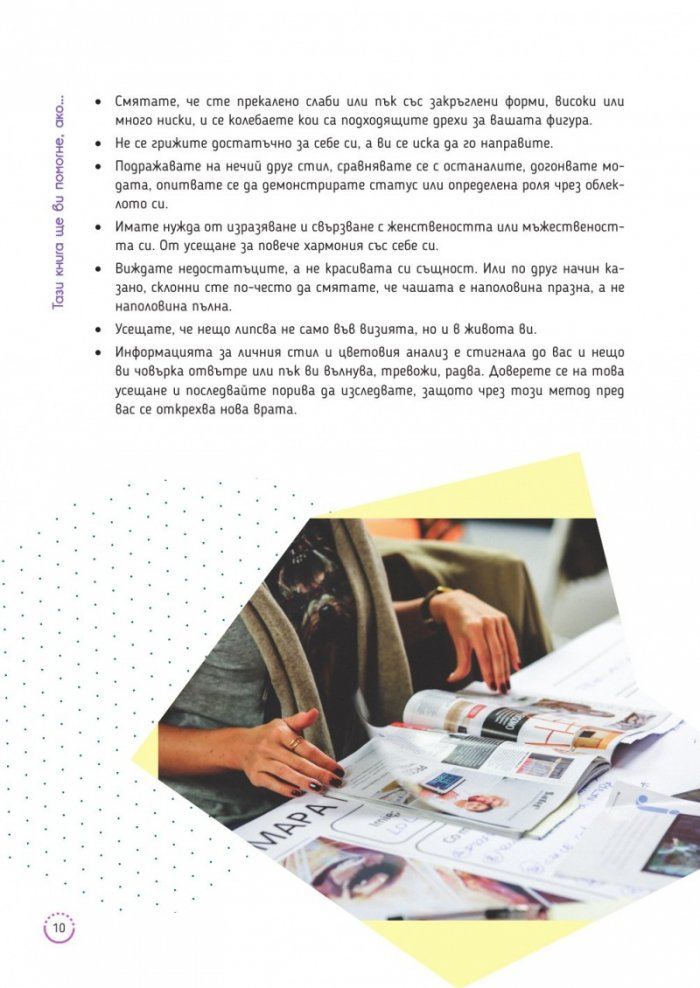 Тази книга ще ви помогне, ако...

• Смятате, че сте прекалено слаби или пък със закръглени форми, високи или много ниски, и се колебаете кои са подходящите дрехи за вашата фигура.

• Не се грижите достатъчно за себе си, а ви се иска да го направите.

• Подражавате на нечий друг стил, сравнявате се с останалите, догонвате модата, опитвате се да демонстрирате статус или определена роля чрез облеклото си.

• Имате нужда от изразяване и свързване с женствеността или мъжествеността си. От усещане за повече хармония със себе си.

• Виждате недостатъците, а не красивата си същност. Или по друг начин казано, склонни сте по-често да смятате, че чашата е наполовина празна, а не наполовина пълна.

• Усещате, че нещо липсва не само във визията, но и в живота ви.

• Информацията за личния стил и цветовия анализ е стигнала до вас и нещо ви човърка отвътре или пък ви вълнува, тревожи, радва. Доверете се на това усещане и последвайте порива да изследвате, защото чрез този метод пред вас се открехва нова врата.

10